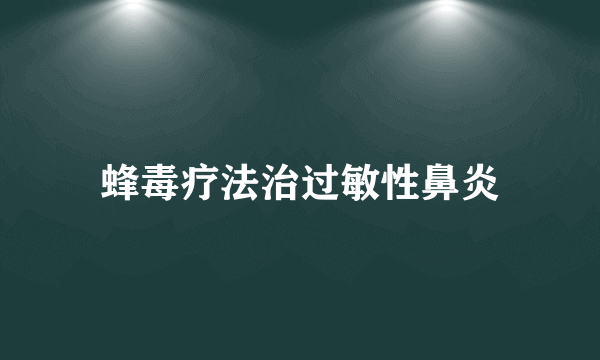 蜂毒疗法治过敏性鼻炎